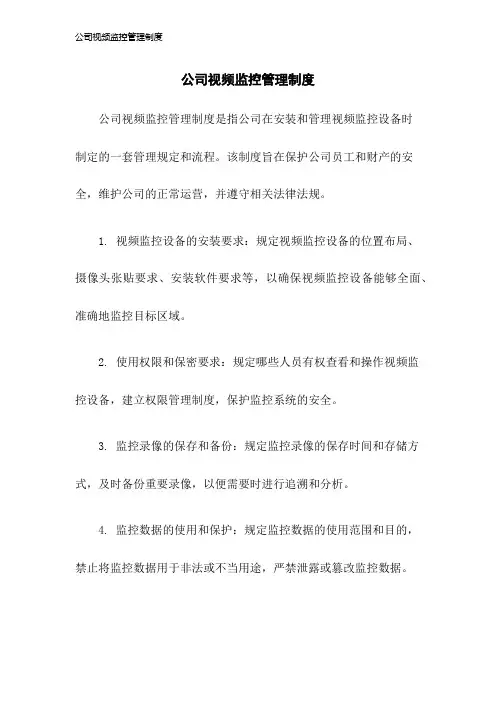 公司视频监控管理制度

公司视频监控管理制度

公司视频监控管理制度是指公司在安装和管理视频监控设备时制定的一套管理规定和流程。该制度旨在保护公司员工和财产的安全，维护公司的正常运营，并遵守相关法律法规。

1. 视频监控设备的安装要求：规定视频监控设备的位置布局、摄像头张贴要求、安装软件要求等，以确保视频监控设备能够全面、准确地监控目标区域。

2. 使用权限和保密要求：规定哪些人员有权查看和操作视频监控设备，建立权限管理制度，保护监控系统的安全。

3. 监控录像的保存和备份：规定监控录像的保存时间和存储方式，及时备份重要录像，以便需要时进行追溯和分析。

4. 监控数据的使用和保护：规定监控数据的使用范围和目的，禁止将监控数据用于非法或不当用途，严禁泄露或篡改监控数据。